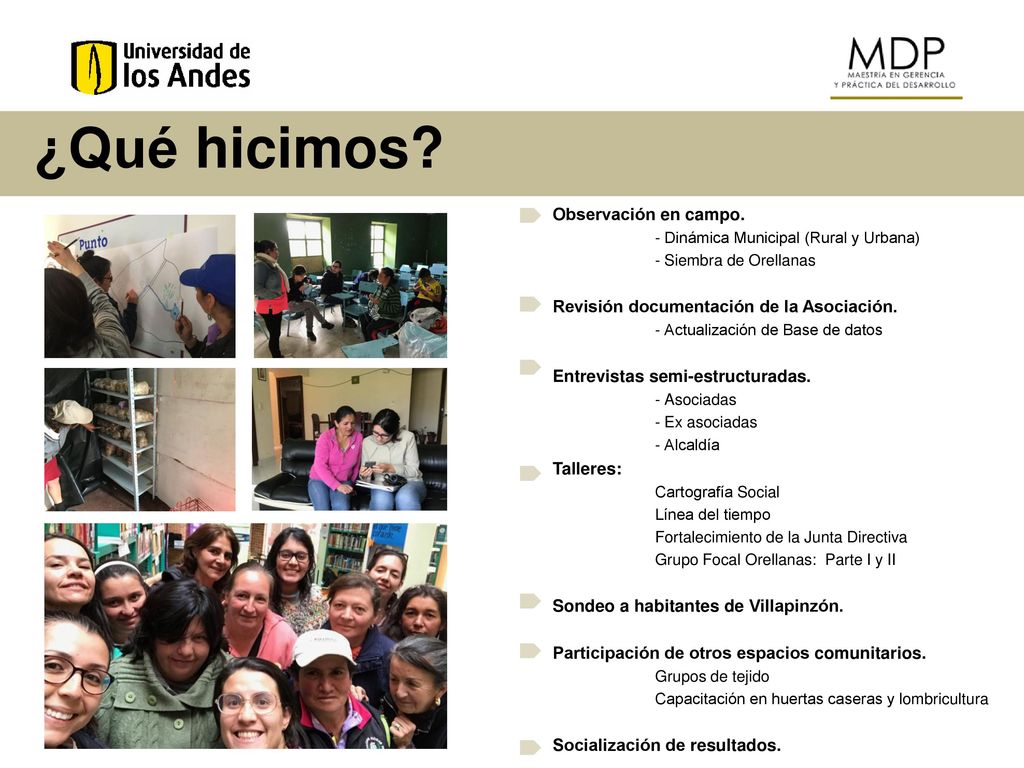 Universidad de los Andes

MDP
MAESTRÍA EN GERENCIA Y PRÁCTICA DEL DESARROLLO

¿Qué hicimos?

Punto

Observación en campo.
- Dinámica Municipal (Rural y Urbana)
- Siembra de Orellanas

Revisión documentación de la Asociación.
- Actualización de Base de datos

Entrevistas semi-estructuradas.
- Asociadas
- Ex asociadas
- Alcaldía

Talleres:
Cartografía Social
Línea del tiempo
Fortalecimiento de la Junta Directiva
Grupo Focal Orellanas: Parte I y II

Sondeo a habitantes de Villapinzón.

Participación de otros espacios comunitarios.
Grupos de tejido
Capacitación en huertas caseras y lombricultura

Socialización de resultados.